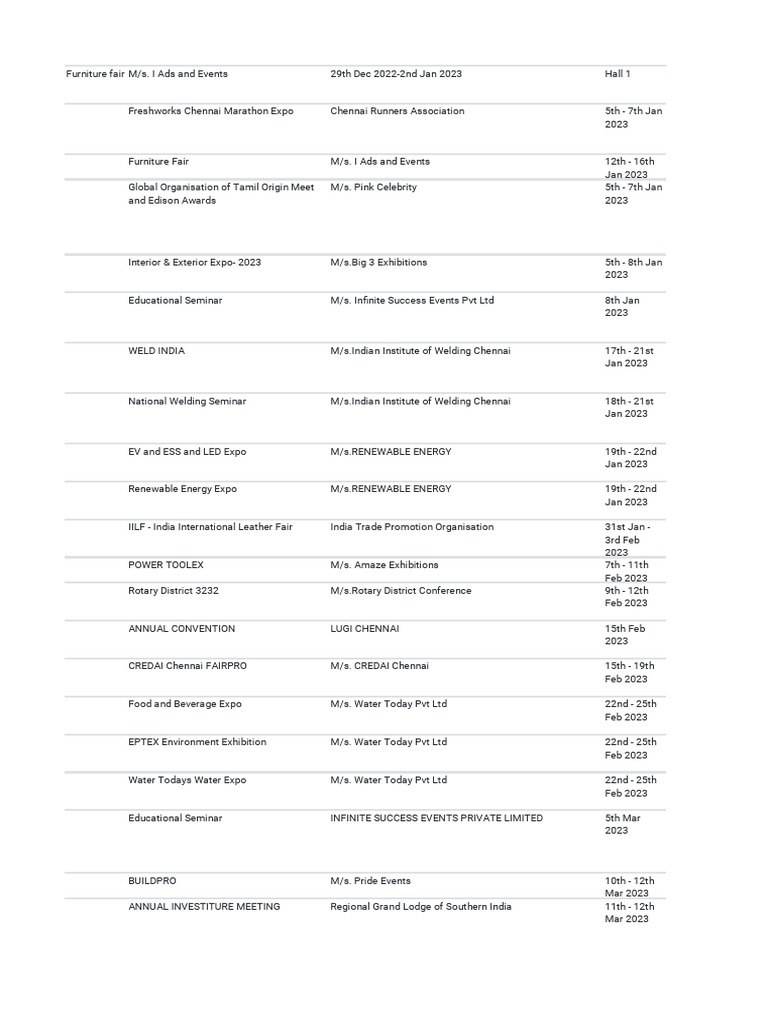 | | | | |
|---|---|---|---|
| Furniture fair | M/s. I Ads and Events | 29th Dec 2022-2nd Jan 2023 | Hall 1 |
| | Freshworks Chennai Marathon Expo | Chennai Runners Association | 5th - 7th Jan 2023 |
| | Furniture Fair | M/s. I Ads and Events | 12th - 16th Jan 2023 |
| | Global Organisation of Tamil Origin Meet and Edison Awards | M/s. Pink Celebrity | 5th - 7th Jan 2023 |
| | Interior & Exterior Expo- 2023 | M/s.Big 3 Exhibitions | 5th - 8th Jan 2023 |
| | Educational Seminar | M/s. Infinite Success Events Pvt Ltd | 8th Jan 2023 |
| | WELD INDIA | M/s.Indian Institute of Welding Chennai | 17th - 21st Jan 2023 |
| | National Welding Seminar | M/s.Indian Institute of Welding Chennai | 18th - 21st Jan 2023 |
| | EV and ESS and LED Expo | M/s.RENEWABLE ENERGY | 19th - 22nd Jan 2023 |
| | Renewable Energy Expo | M/s.RENEWABLE ENERGY | 19th - 22nd Jan 2023 |
| | IILF - India International Leather Fair | India Trade Promotion Organisation | 31st Jan - 3rd Feb 2023 |
| | POWER TOOLEX | M/s. Amaze Exhibitions | 7th - 11th Feb 2023 |
| | Rotary District 3232 | M/s.Rotary District Conference | 9th - 12th Feb 2023 |
| | ANNUAL CONVENTION | LUGI CHENNAI | 15th Feb 2023 |
| | CREDAI Chennai FAIRPRO | M/s. CREDAI Chennai | 15th - 19th Feb 2023 |
| | Food and Beverage Expo | M/s. Water Today Pvt Ltd | 22nd - 25th Feb 2023 |
| | EPTEX Environment Exhibition | M/s. Water Today Pvt Ltd | 22nd - 25th Feb 2023 |
| | Water Todays Water Expo | M/s. Water Today Pvt Ltd | 22nd - 25th Feb 2023 |
| | Educational Seminar | INFINITE SUCCESS EVENTS PRIVATE LIMITED | 5th Mar 2023 |
| | BUILDPRO | M/s. Pride Events | 10th - 12th Mar 2023 |
| | ANNUAL INVESTITURE MEETING | Regional Grand Lodge of Southern India | 11th - 12th Mar 2023 |